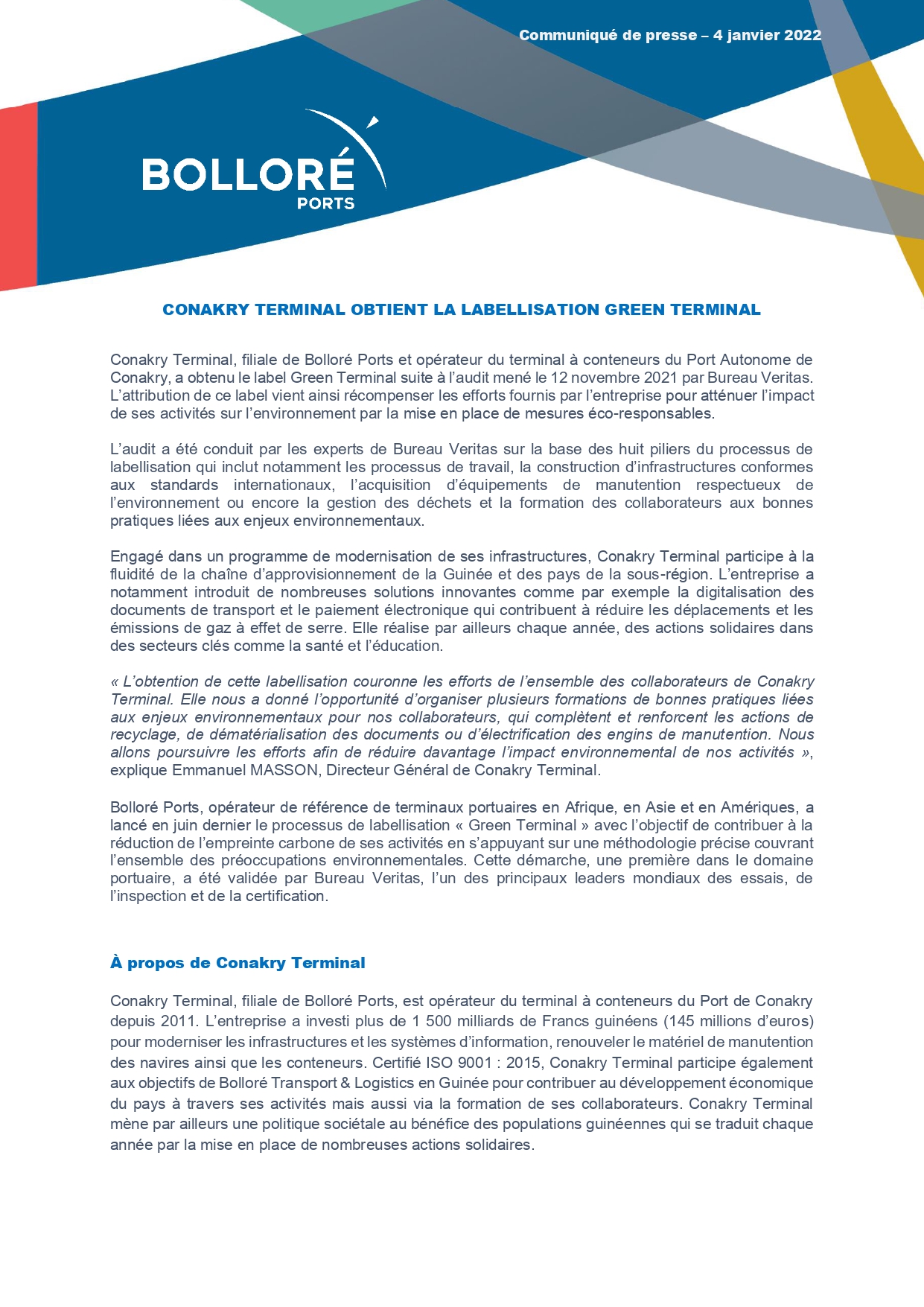 Communiqué de presse – 4 janvier 2022

BOLLORÉ
PORTS

CONAKRY TERMINAL OBTIENT LA LABELLISATION GREEN TERMINAL

Conakry Terminal, filiale de Bolloré Ports et opérateur du terminal à conteneurs du Port Autonome de Conakry, a obtenu le label Green Terminal suite à l'audit mené le 12 novembre 2021 par Bureau Veritas. L'attribution de ce label vient ainsi récompenser les efforts fournis par l'entreprise pour atténuer l'impact de ses activités sur l'environnement par la mise en place de mesures éco-responsables.

L'audit a été conduit par les experts de Bureau Veritas sur la base des huit piliers du processus de labellisation qui inclut notamment les processus de travail, la construction d'infrastructures conformes aux standards internationaux, l'acquisition d'équipements de manutention respectueux de l'environnement ou encore la gestion des déchets et la formation des collaborateurs aux bonnes pratiques liées aux enjeux environnementaux.

Engagé dans un programme de modernisation de ses infrastructures, Conakry Terminal participe à la fluidité de la chaîne d'approvisionnement de la Guinée et des pays de la sous-région. L'entreprise a notamment introduit de nombreuses solutions innovantes comme par exemple la digitalisation des documents de transport et le paiement électronique qui contribuent à réduire les déplacements et les émissions de gaz à effet de serre. Elle réalise par ailleurs chaque année, des actions solidaires dans des secteurs clés comme la santé et l'éducation.

« L'obtention de cette labellisation couronne les efforts de l'ensemble des collaborateurs de Conakry Terminal. Elle nous a donné l'opportunité d'organiser plusieurs formations de bonnes pratiques liées aux enjeux environnementaux pour nos collaborateurs, qui complètent et renforcent les actions de recyclage, de dématérialisation des documents ou d'électrification des engins de manutention. Nous allons poursuivre les efforts afin de réduire davantage l'impact environnemental de nos activités », explique Emmanuel MASSON, Directeur Général de Conakry Terminal.

Bolloré Ports, opérateur de référence de terminaux portuaires en Afrique, en Asie et en Amériques, a lancé en juin dernier le processus de labellisation « Green Terminal » avec l'objectif de contribuer à la réduction de l'empreinte carbone de ses activités en s'appuyant sur une méthodologie précise couvrant l'ensemble des préoccupations environnementales. Cette démarche, une première dans le domaine portuaire, a été validée par Bureau Veritas, l'un des principaux leaders mondiaux des essais, de l'inspection et de la certification.

À propos de Conakry Terminal

Conakry Terminal, filiale de Bolloré Ports, est opérateur du terminal à conteneurs du Port de Conakry depuis 2011. L'entreprise a investi plus de 1 500 milliards de Francs guinéens (145 millions d'euros) pour moderniser les infrastructures et les systèmes d'information, renouveler le matériel de manutention des navires ainsi que les conteneurs. Certifié ISO 9001 : 2015, Conakry Terminal participe également aux objectifs de Bolloré Transport & Logistics en Guinée pour contribuer au développement économique du pays à travers ses activités mais aussi via la formation de ses collaborateurs. Conakry Terminal mène par ailleurs une politique sociétale au bénéfice des populations guinéennes qui se traduit chaque année par la mise en place de nombreuses actions solidaires.